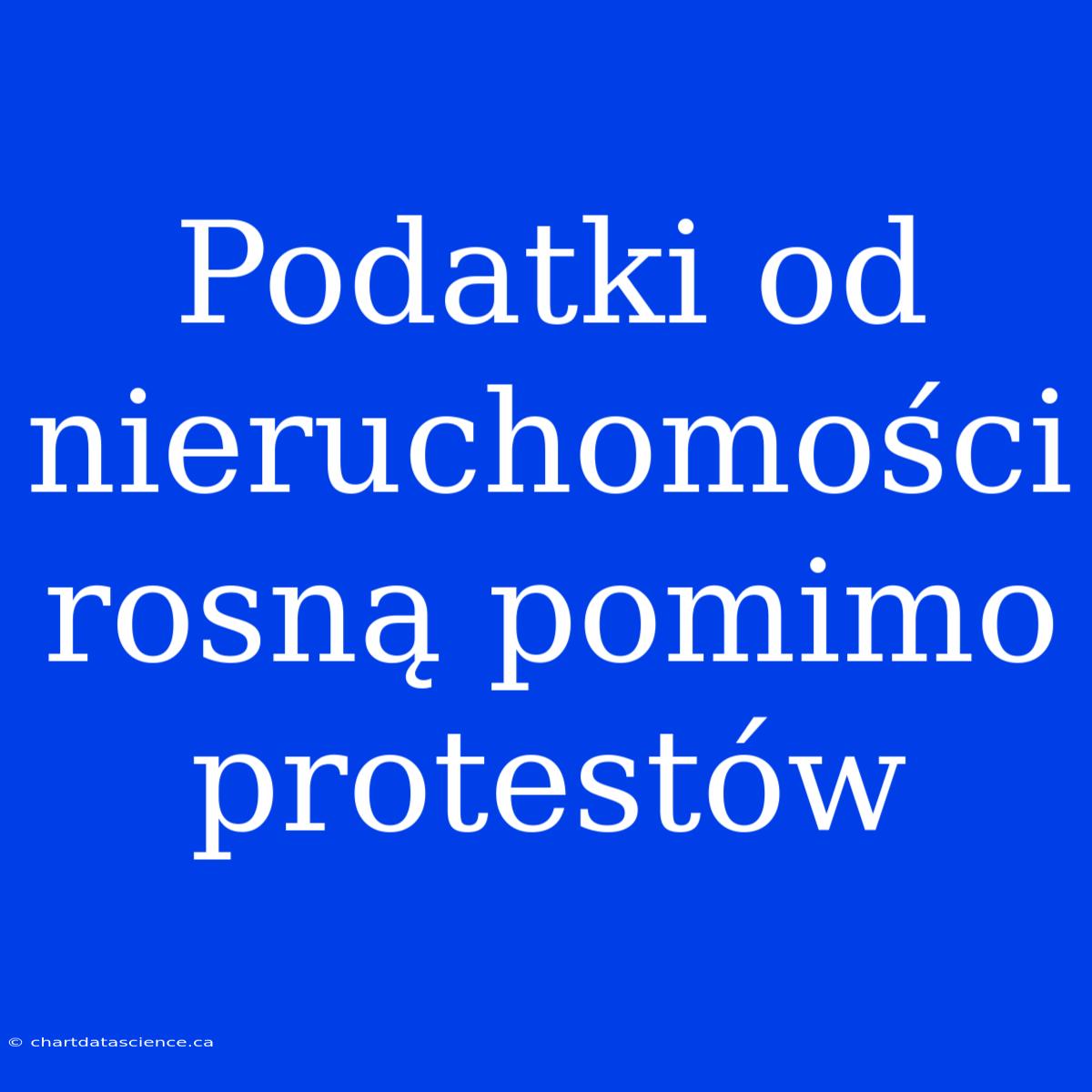 Podatki od nieruchomości rosną pomimo protestów

© chartdatascience.ca